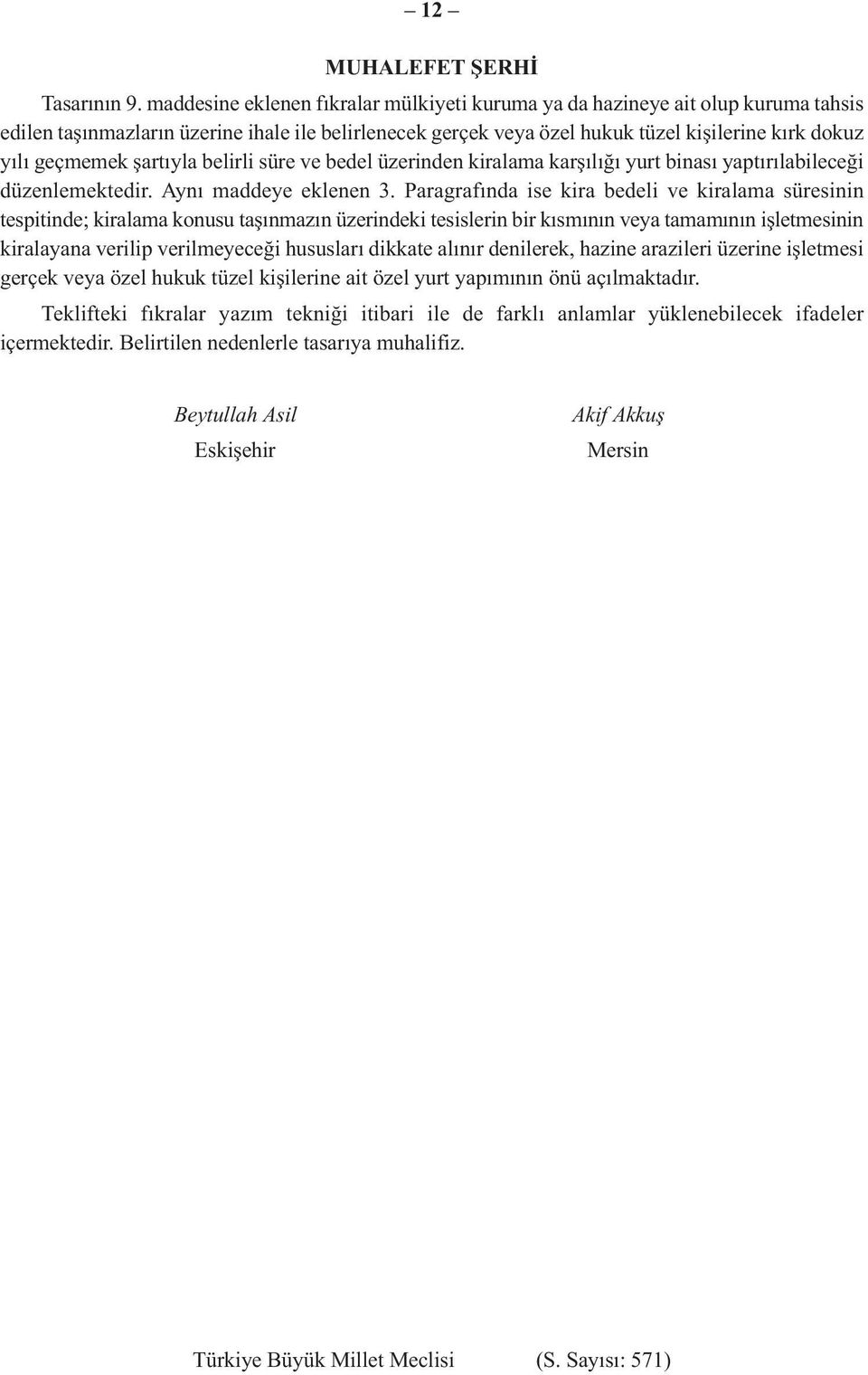 – 12 –

MUHALEFET ŞERHİ

Tasarının 9. maddesine eklenen fıkralar mülkiyeti kuruma ya da hazineye ait olup kuruma tahsis edilen taşınmazların üzerine ihale ile belirlenecek gerçek veya özel hukuk tüzel kişilerine kırk dokuz yılı geçmemek şartıyla belirli süre ve bedel üzerinden kiralama karşılığı yurt binası yaptırılabileceği düzenlemektedir. Aynı maddeye eklenen 3. Paragrafında ise kira bedeli ve kiralama süresinin tespitinde; kiralama konusu taşınmazın üzerindeki tesislerin bir kısmının veya tamamının işletmesinin kiralayana verilip verilmeyeceği hususları dikkate alınır denilerek, hazine arazileri üzerine işletmesi gerçek veya özel hukuk tüzel kişilerine ait özel yurt yapımının önü açılmaktadır.

Teklifteki fıkralar yazım tekniği itibari ile de farklı anlamlar yüklenebilecek ifadeler içermektedir. Belirtilen nedenlerle tasarıya muhalifiz.

Beytullah Asil
Eskişehir

Akif Akkuş
Mersin

Türkiye Büyük Millet Meclisi (S. Sayısı: 571)